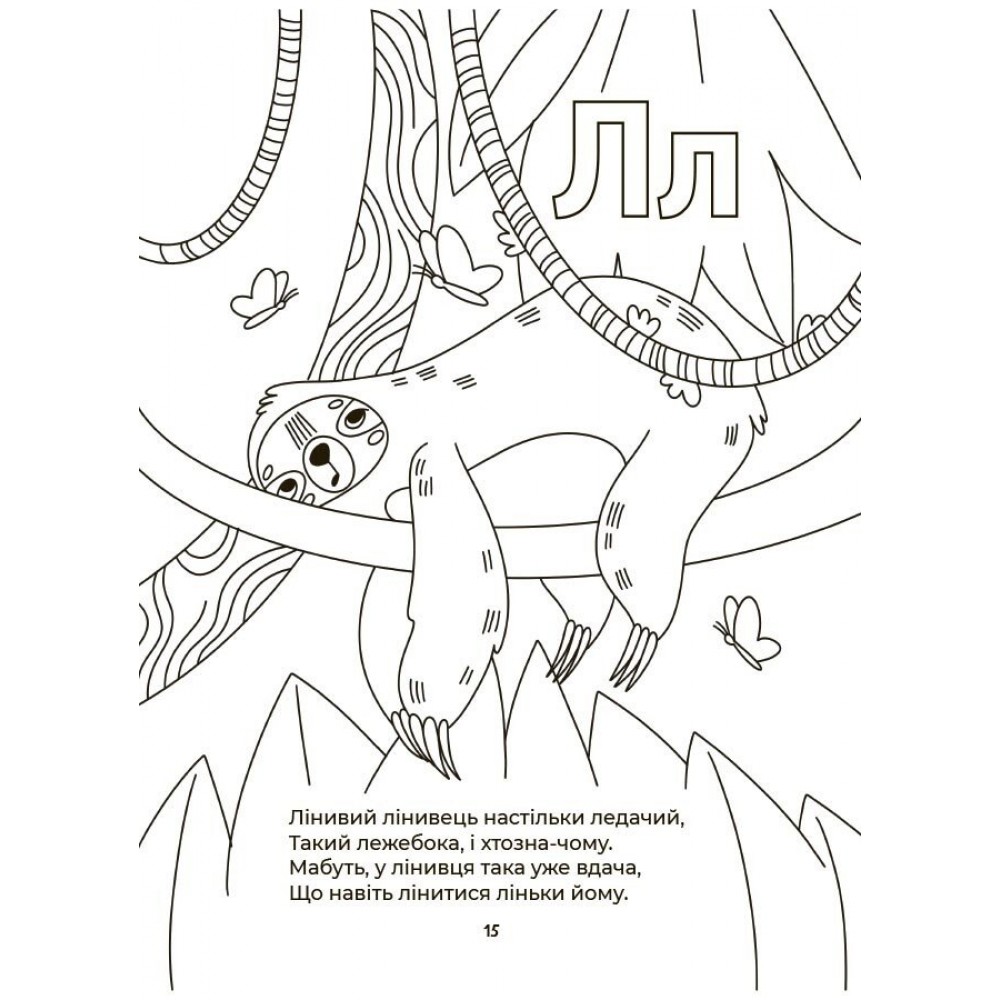 Лл

Лінивий лінивець настільки ледачий,
Такий лежебока, і хтозна-чому.
Мабуть, у лінивця така уже вдача,
Що навіть лінитися ліньки йому.

15